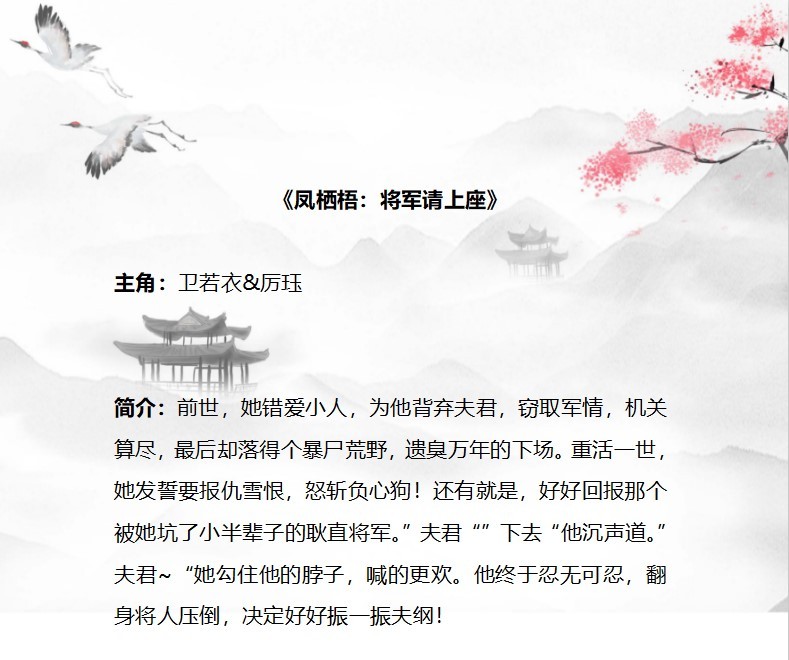 《凤栖梧：将军请上座》

主角：卫若衣&厉珏

简介：前世，她错爱小人，为他背弃夫君，窃取军情，机关算尽，最后却落得个暴尸荒野，遗臭万年的下场。重活一世，她发誓要报仇雪恨，怒斩负心狗！还有就是，好好回报那个被她坑了小半辈子的耿直将军。”夫君“”下去“他沉声道。”夫君~“她勾住他的脖子，喊的更欢。他终于忍无可忍，翻身将人压倒，决定好好振一振夫纲！